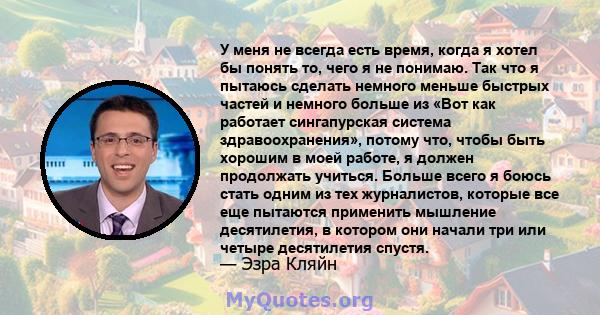 У меня не всегда есть время, когда я хотел бы понять то, чего я не понимаю. Так что я пытаюсь сделать немного меньше быстрых частей и немного больше из «Вот как работает сингапурская система здравоохранения», потому что, чтобы быть хорошим в моей работе, я должен продолжать учиться. Больше всего я боюсь стать одним из тех журналистов, которые все еще пытаются применить мышление десятилетия, в котором они начали три или четыре десятилетия спустя.
— Эзра Кляйн

MyQuotes.org